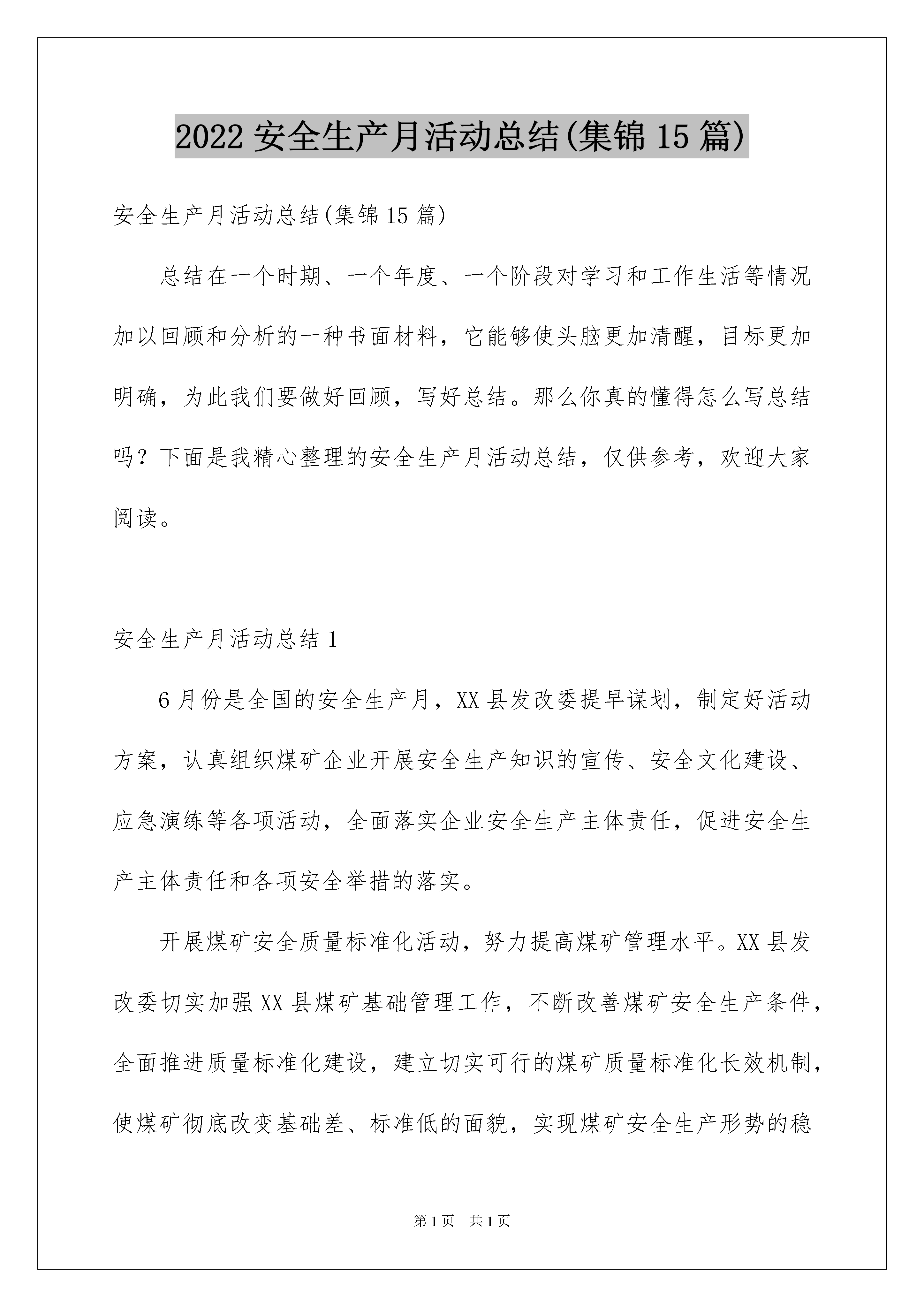 2022 安全生产月活动总结(集锦 15 篇)

安全生产月活动总结(集锦 15 篇)

总结在一个时期、一个年度、一个阶段对学习和工作生活等情况加以回顾和分析的一种书面材料，它能够使头脑更加清醒，目标更加明确，为此我们要做好回顾，写好总结。那么你真的懂得怎么写总结吗？下面是我精心整理的安全生产月活动总结，仅供参考，欢迎大家阅读。

安全生产月活动总结 1

6 月份是全国的安全生产月，XX 县发改委提早谋划，制定好活动方案，认真组织煤矿企业开展安全生产知识的宣传、安全文化建设、应急演练等各项活动，全面落实企业安全生产主体责任，促进安全生产主体责任和各项安全举措的落实。

开展煤矿安全质量标准化活动，努力提高煤矿管理水平。XX 县发改委切实加强 XX 县煤矿基础管理工作，不断改善煤矿安全生产条件，全面推进质量标准化建设，建立切实可行的煤矿质量标准化长效机制，使煤矿彻底改变基础差、标准低的面貌，实现煤矿安全生产形势的稳

第 1 页　共 1 页